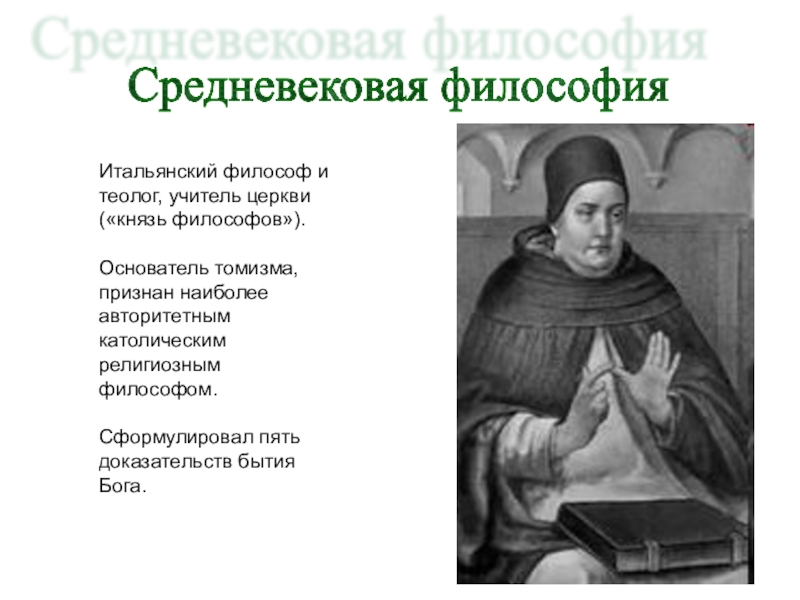 Средневековая философия

Средневековая философия

Итальянский философ и теолог, учитель церкви («князь философов»).

Основатель томизма, признан наиболее авторитетным католическим религиозным философом.

Сформулировал пять доказательств бытия Бога.